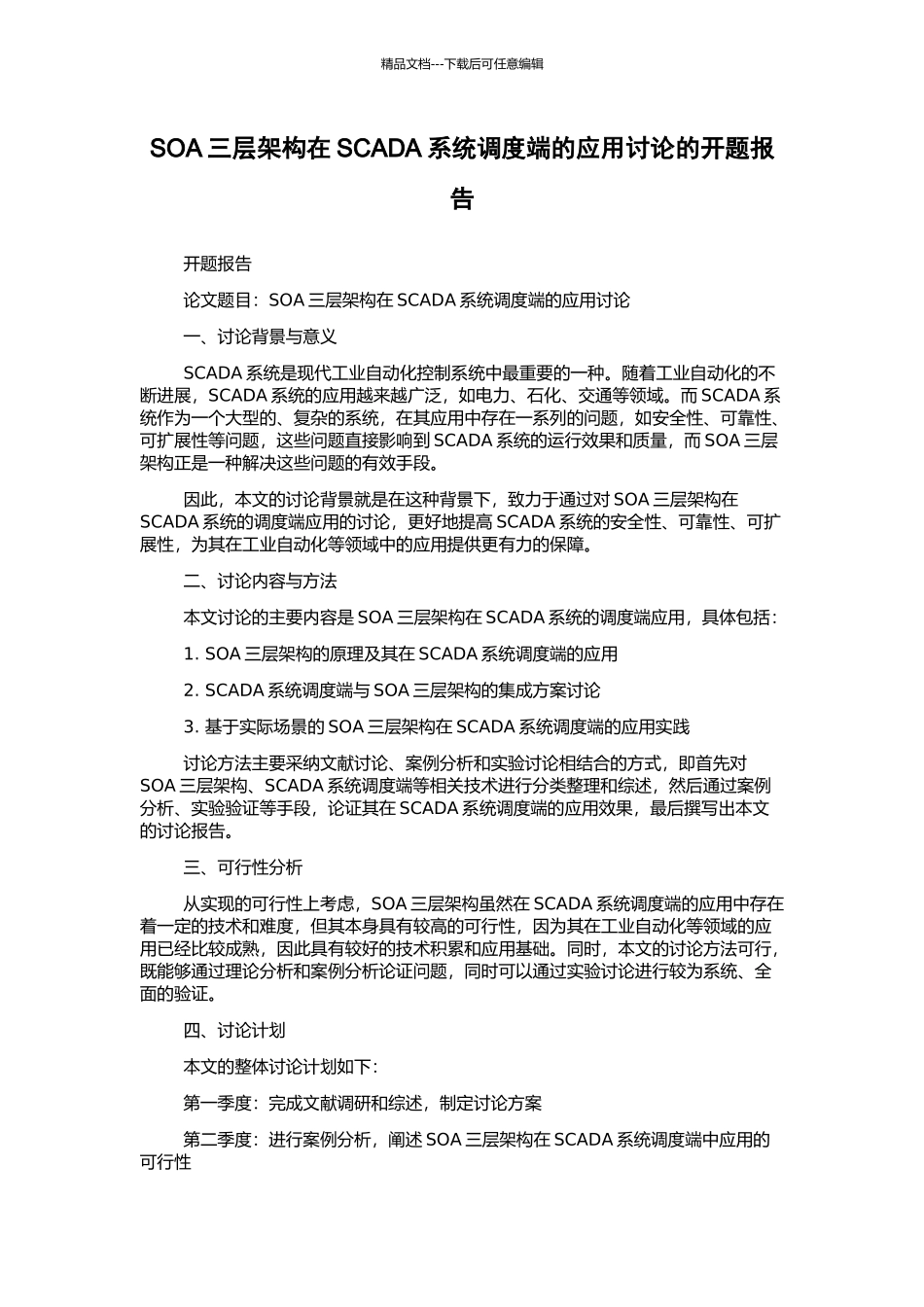 精品文档---下载后可任意编辑

SOA 三层架构在 SCADA 系统调度端的应用讨论的开题报告

开题报告

论文题目：SOA 三层架构在 SCADA 系统调度端的应用讨论

一、讨论背景与意义

SCADA 系统是现代工业自动化控制系统中最重要的一种。随着工业自动化的不断进展，SCADA 系统的应用越来越广泛，如电力、石化、交通等领域。而 SCADA 系统作为一个大型的、复杂的系统，在其应用中存在一系列的问题，如安全性、可靠性、可扩展性等问题，这些问题直接影响到 SCADA 系统的运行效果和质量，而 SOA 三层架构正是一种解决这些问题的有效手段。

因此，本文的讨论背景就是在这种背景下，致力于通过对 SOA 三层架构在 SCADA 系统的调度端应用的讨论，更好地提高 SCADA 系统的安全性、可靠性、可扩展性，为其在工业自动化等领域中的应用提供更有力的保障。

二、讨论内容与方法

本文讨论的主要内容是 SOA 三层架构在 SCADA 系统的调度端应用，具体包括：

1. SOA 三层架构的原理及其在 SCADA 系统调度端的应用

2. SCADA 系统调度端与 SOA 三层架构的集成方案讨论

3. 基于实际场景的 SOA 三层架构在 SCADA 系统调度端的应用实践

讨论方法主要采纳文献讨论、案例分析和实验讨论相结合的方式，即首先对 SOA 三层架构、SCADA 系统调度端等相关技术进行分类整理和综述，然后通过案例分析、实验验证等手段，论证其在 SCADA 系统调度端的应用效果，最后撰写出本文的讨论报告。

三、可行性分析

从实现的可行性上考虑，SOA 三层架构虽然在 SCADA 系统调度端的应用中存在着一定的技术和难度，但其本身具有较高的可行性，因为其在工业自动化等领域的应用已经比较成熟，因此具有较好的技术积累和应用基础。同时，本文的讨论方法可行，既能够通过理论分析和案例分析论证问题，同时可以通过实验讨论进行较为系统、全面的验证。

四、讨论计划

本文的整体讨论计划如下：

第一季度：完成文献调研和综述，制定讨论方案

第二季度：进行案例分析，阐述 SOA 三层架构在 SCADA 系统调度端中应用的可行性